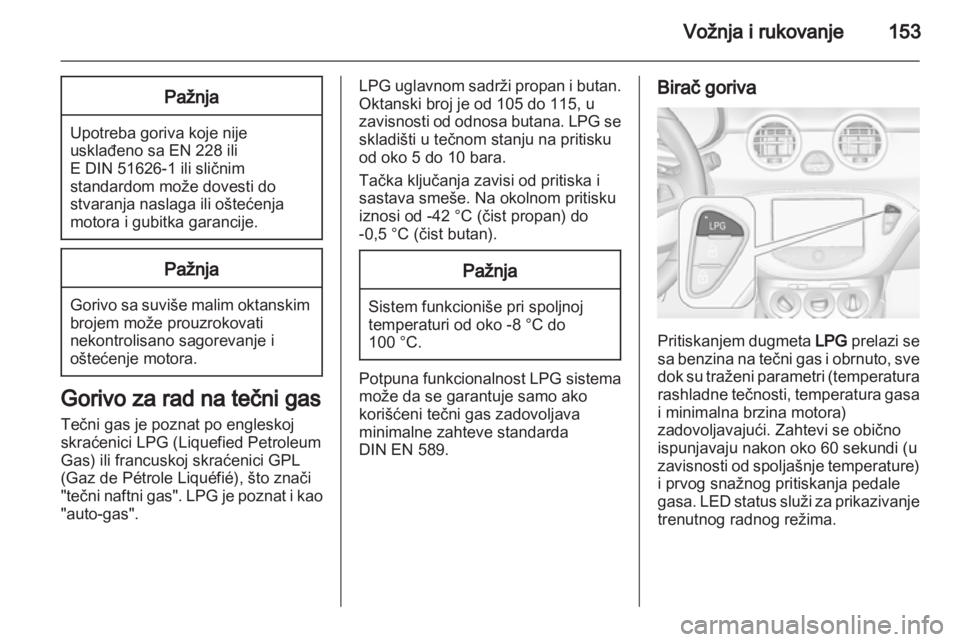 Vožnja i rukovanje 153

Pažnja

Upotreba goriva koje nije usklađeno sa EN 228 ili E DIN 51626-1 ili sličnim standardom može dovesti do stvaranja naslaga ili oštećenja motora i gubitka garancije.

Pažnja

Gorivo sa suviše malim oktanskim brojem može prouzrokovati nekontrolisano sagorevanje i oštećenje motora.

Gorivo za rad na tečni gas

Tečni gas je poznat po engleskoj skraćenici LPG (Liquefied Petroleum Gas) ili francuskoj skraćenici GPL (Gaz de Pétrole Liquéfié), što znači "tečni naftni gas". LPG je poznat i kao "auto-gas".

LPG uglavnom sadrži propan i butan. Oktanski broj je od 105 do 115, u zavisnosti od odnosa butana. LPG se skladišti u tečnom stanju na pritisku od oko 5 do 10 bara.

Tačka ključanja zavisi od pritiska i sastava smeše. Na okolnom pritisku iznosi od -42 °C (čist propan) do -0,5 °C (čist butan).

Pažnja

Sistem funkcioniše pri spoljnoj temperaturi od oko -8 °C do 100 °C.

Potpuna funkcionalnost LPG sistema može da se garantuje samo ako korišćeni tečni gas zadovoljava minimalne zahteve standarda DIN EN 589.

Birač goriva

LPG

Pritiskanjem dugmeta LPG prelazi se sa benzina na tečni gas i obrnuto, sve dok su traženi parametri (temperatura rashladne tečnosti, temperatura gasa i minimalna brzina motora) zadovoljavajući. Zahtevi se obično ispunjavaju nakon oko 60 sekundi (u zavisnosti od spoljašnje temperature) i prvog snažnog pritiskanja pedale gasa. LED status služi za prikazivanje trenutnog radnog režima.

carmanualsonline.info